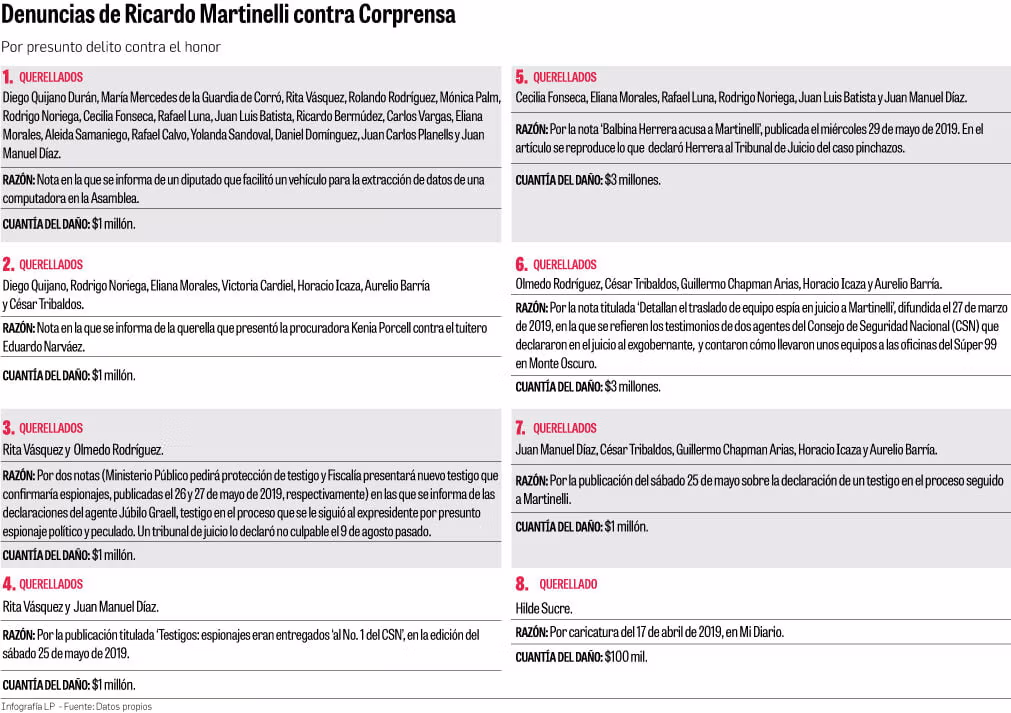 Denuncias de Ricardo Martinelli contra Corprensa

Por presunto delito contra el honor

1. QUERELLADOS
Diego Quijano Durán, María Mercedes de la Guardia de Corró, Rita Vásquez, Rolando Rodríguez, Mónica Palm, Rodrigo Noriega, Cecilia Fonseca, Rafael Luna, Juan Luis Batista, Ricardo Bermúdez, Carlos Vargas, Eliana Morales, Aleida Samaniego, Rafael Calvo, Yolanda Sandoval, Daniel Domínguez, Juan Carlos Planells y Juan Manuel Díaz.

RAZÓN: Nota en la que se informa de un diputado que facilitó un vehículo para la extracción de datos de una computadora en la Asamblea.

CUANTÍA DEL DAÑO: $1 millón.

2. QUERELLADOS
Diego Quijano, Rodrigo Noriega, Eliana Morales, Victoria Cardiel, Horacio Icaza, Aurelio Barría y César Tribaldos.

RAZÓN: Nota en la que se informa de la querella que presentó la procuradora Kenia Porcell contra el tuitero Eduardo Narváez.

CUANTÍA DEL DAÑO: $1 millón.

3. QUERELLADOS
Rita Vásquez y Olmedo Rodríguez.

RAZÓN: Por dos notas (Ministerio Público pedirá protección de testigo y Fiscalía presentará nuevo testigo que confirmaría espionajes, publicadas el 26 y 27 de mayo de 2019, respectivamente) en las que se informa de las declaraciones del agente Júbilo Graell, testigo en el proceso que se le siguió al expresidente por presunto espionaje político y peculado. Un tribunal de juicio lo declaró no culpable el 9 de agosto pasado.

CUANTÍA DEL DAÑO: $1 millón.

4. QUERELLADOS
Rita Vásquez y Juan Manuel Díaz.

RAZÓN: Por la publicación titulada 'Testigos: espionajes eran entregados 'al No. 1 del CSN', en la edición del sábado 25 de mayo de 2019.

CUANTÍA DEL DAÑO: $1 millón.

5. QUERELLADOS
Cecilia Fonseca, Eliana Morales, Rafael Luna, Rodrigo Noriega, Juan Luis Batista y Juan Manuel Díaz.

RAZÓN: Por la nota 'Balbina Herrera acusa a Martinelli', publicada el miércoles 29 de mayo de 2019. En el artículo se reproduce lo que declaró Herrera al Tribunal de Juicio del caso pinchazos.

CUANTÍA DEL DAÑO: $3 millones.

6. QUERELLADOS
Olmedo Rodríguez, César Tribaldos, Guillermo Chapman Arias, Horacio Icaza y Aurelio Barría.

RAZÓN: Por la nota titulada 'Detallan el traslado de equipo espía en juicio a Martinelli', difundida el 27 de marzo de 2019, en la que se refieren los testimonios de dos agentes del Consejo de Seguridad Nacional (CSN) que declararon en el juicio al exgobernante, y contaron cómo llevaron unos equipos a las oficinas del Súper 99 en Monte Oscuro.

CUANTÍA DEL DAÑO: $3 millones.

7. QUERELLADOS
Juan Manuel Díaz, César Tribaldos, Guillermo Chapman Arias, Horacio Icaza y Aurelio Barría.

RAZÓN: Por la publicación del sábado 25 de mayo sobre la declaración de un testigo en el proceso seguido a Martinelli.

CUANTÍA DEL DAÑO: $1 millón.

8. QUERELLADO
Hilde Sucre.

RAZÓN: Por caricatura del 17 de abril de 2019, en Mi Diario.

CUANTÍA DEL DAÑO: $100 mil.

Infografía LP - Fuente: Datos propios